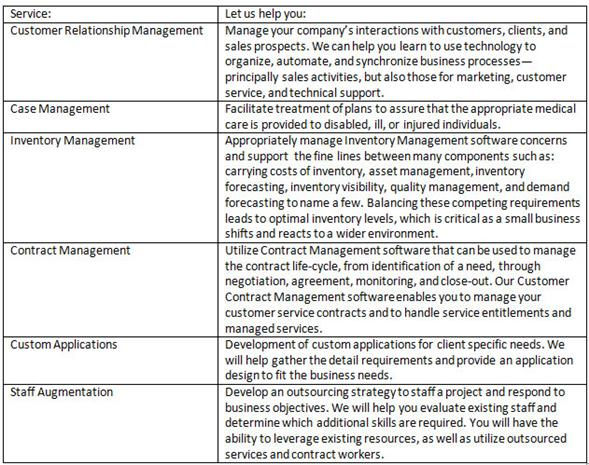 | Service: | Let us help you: |
|---|---|
| Customer Relationship Management | Manage your company's interactions with customers, clients, and sales prospects. We can help you learn to use technology to organize, automate, and synchronize business processes—principally sales activities, but also those for marketing, customer service, and technical support. |
| Case Management | Facilitate treatment of plans to assure that the appropriate medical care is provided to disabled, ill, or injured individuals. |
| Inventory Management | Appropriately manage Inventory Management software concerns and support the fine lines between many components such as: carrying costs of inventory, asset management, inventory forecasting, inventory visibility, quality management, and demand forecasting to name a few. Balancing these competing requirements leads to optimal inventory levels, which is critical as a small business shifts and reacts to a wider environment. |
| Contract Management | Utilize Contract Management software that can be used to manage the contract life-cycle, from identification of a need, through negotiation, agreement, monitoring, and close-out. Our Customer Contract Management software enables you to manage your customer service contracts and to handle service entitlements and managed services. |
| Custom Applications | Development of custom applications for client specific needs. We will help gather the detail requirements and provide an application design to fit the business needs. |
| Staff Augmentation | Develop an outsourcing strategy to staff a project and respond to business objectives. We will help you evaluate existing staff and determine which additional skills are required. You will have the ability to leverage existing resources, as well as utilize outsourced services and contract workers. |